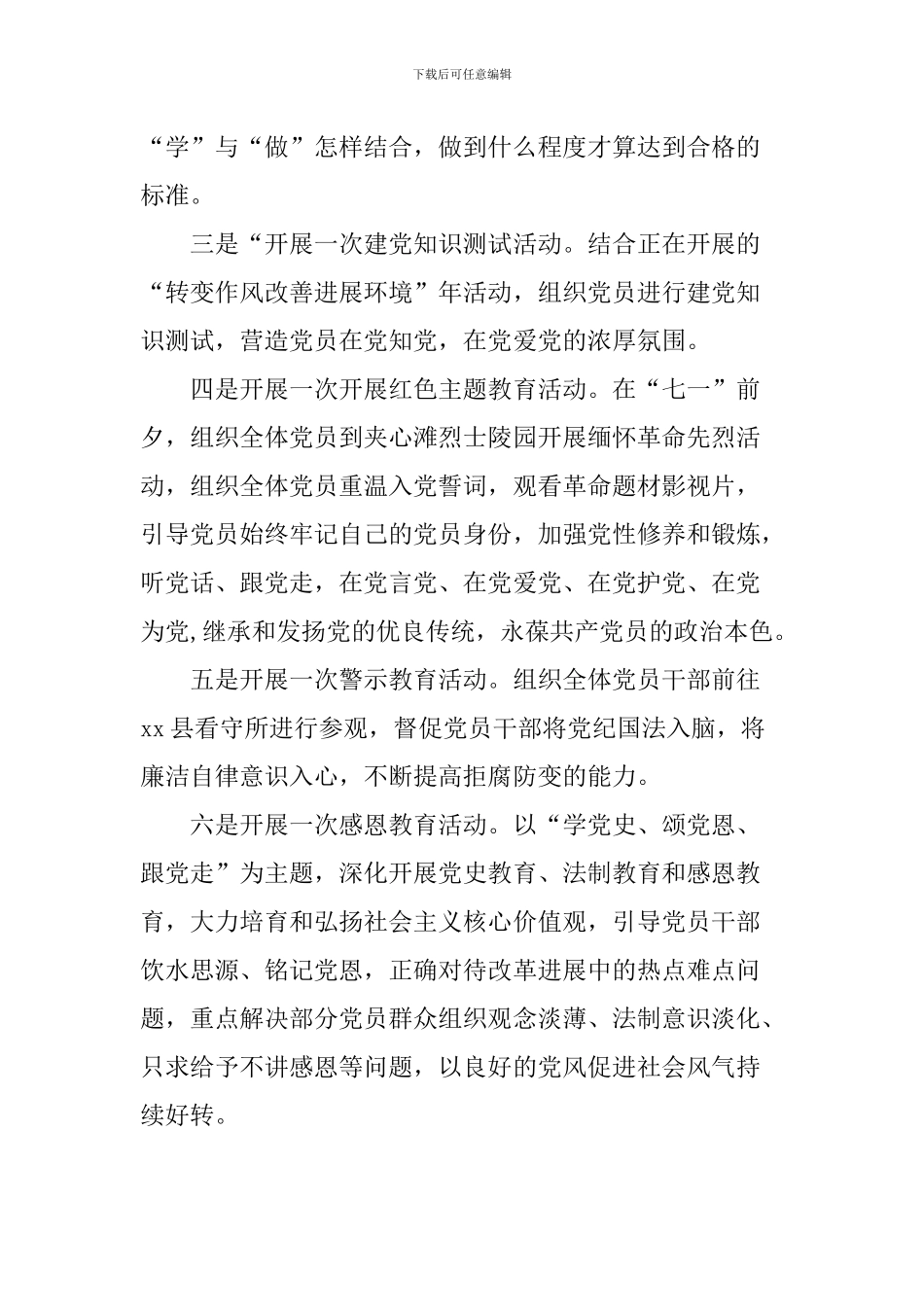 下载后可任意编辑

“学”与“做”怎样结合，做到什么程度才算达到合格的标准。

三是“开展一次建党知识测试活动。结合正在开展的“转变作风改善进展环境”年活动，组织党员进行建党知识测试，营造党员在党知党，在党爱党的浓厚氛围。

四是开展一次开展红色主题教育活动。在“七一”前夕，组织全体党员到夹心滩烈士陵园开展缅怀革命先烈活动，组织全体党员重温入党誓词，观看革命题材影视片，引导党员始终牢记自己的党员身份，加强党性修养和锻炼，听党话、跟党走，在党言党、在党爱党、在党护党、在党为党,继承和发扬党的优良传统，永葆共产党员的政治本色。

五是开展一次警示教育活动。组织全体党员干部前往xx县看守所进行参观，督促党员干部将党纪国法入脑，将廉洁自律意识入心，不断提高拒腐防变的能力。

六是开展一次感恩教育活动。以“学党史、颂党恩、跟党走”为主题，深化开展党史教育、法制教育和感恩教育，大力培育和弘扬社会主义核心价值观，引导党员干部饮水思源、铭记党恩，正确对待改革进展中的热点难点问题，重点解决部分党员群众组织观念淡薄、法制意识淡化、只求给予不讲感恩等问题，以良好的党风促进社会风气持续好转。